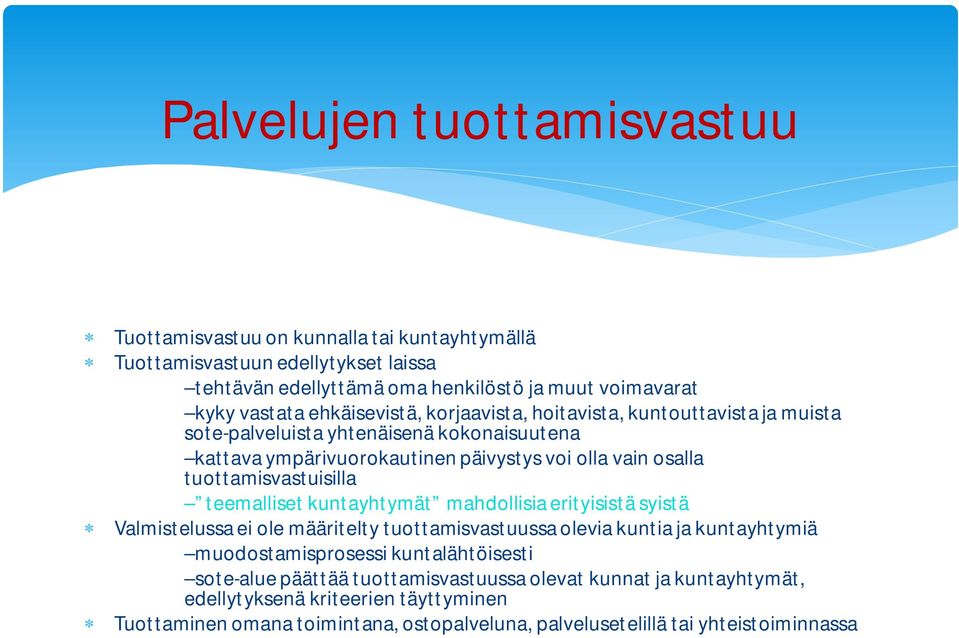 Palvelujen tuottamisvastuu

* Tuottamisvastuu on kunnalla tai kuntayhtymällä
* Tuottamisvastuun edellytykset laissa
–tehtävän edellyttämä oma henkilöstö ja muut voimavarat
–kyky vastata ehkäisevistä, korjaavista, hoitavista, kuntouttavista ja muista sote-palveluista yhtenäisenä kokonaisuutena
–kattava ympärivuorokautinen päivystys voi olla vain osalla tuottamisvastuisilla
–" teemalliset kuntayhtymät" mahdollisia erityisistä syistä
* Valmistelussa ei ole määritelty tuottamisvastuussa olevia kuntia ja kuntayhtymiä
–muodostamisprosessi kuntalähtöisesti
–sote-alue päättää tuottamisvastuussa olevat kunnat ja kuntayhtymät, edellytyksenä kriteerien täyttyminen
* Tuottaminen omana toimintana, ostopalveluna, palvelusetelillä tai yhteistoiminnassa